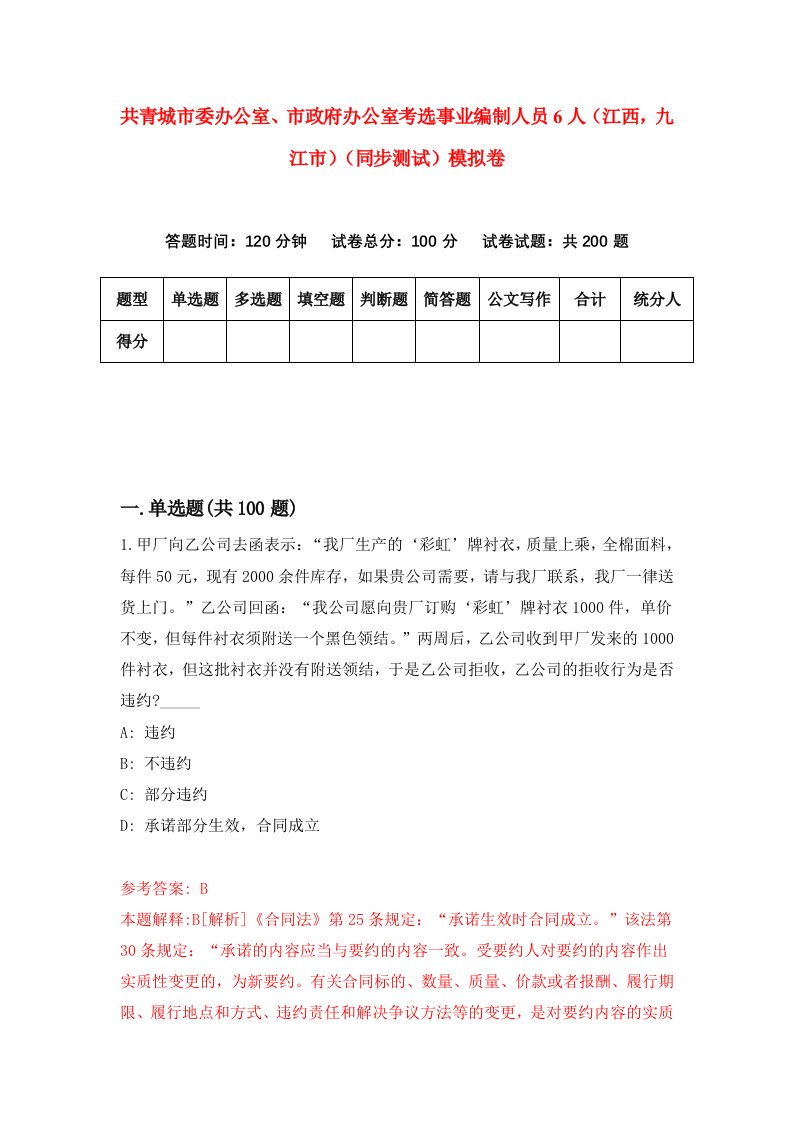 共青城市委办公室、市政府办公室考选事业编制人员6人（江西，九江市）（同步测试）模拟卷

答题时间：120分钟　试卷总分：100分　试卷试题：共200题

| 题型 | 单选题 | 多选题 | 填空题 | 判断题 | 简答题 | 公文写作 | 合计 | 统分人 |
|---|---|---|---|---|---|---|---|---|
| 得分 | | | | | | | | |

一.单选题(共100题)

1.甲厂向乙公司去函表示：“我厂生产的‘彩虹’牌衬衣，质量上乘，全棉面料，每件50元，现有2000余件库存，如果贵公司需要，请与我厂联系，我厂一律送货上门。”乙公司回函：“我公司愿向贵厂订购‘彩虹’牌衬衣1000件，单价不变，但每件衬衣须附送一个黑色领结。”两周后，乙公司收到甲厂发来的1000件衬衣，但这批衬衣并没有附送领结，于是乙公司拒收，乙公司的拒收行为是否违约?_____

A: 违约

B: 不违约

C: 部分违约

D: 承诺部分生效，合同成立

参考答案: B

本题解释:B[解析]《合同法》第25条规定：“承诺生效时合同成立。”该法第30条规定：“承诺的内容应当与要约的内容一致。受要约人对要约的内容作出实质性变更的，为新要约。有关合同标的、数量、质量、价款或者报酬、履行期限、履行地点和方式、违约责任和解决争议方法等的变更，是对要约内容的实质